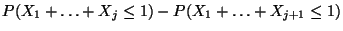 $P(X_1 + \ldots + X_j \leq 1) - P(X_1 + \ldots + X_{j+1} \leq 1)$